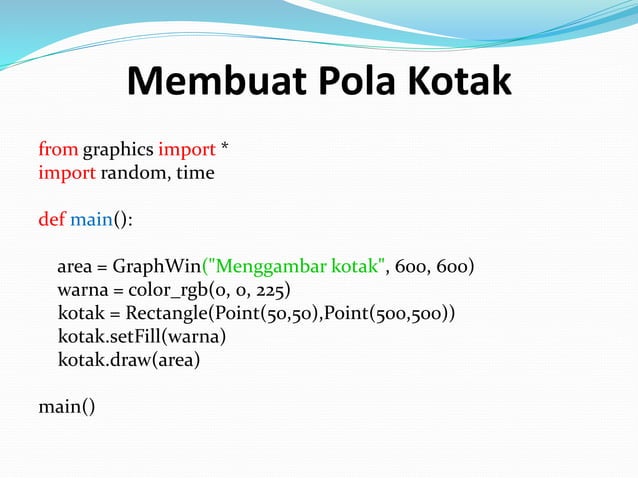 Membuat Pola Kotak

from graphics import *
import random, time

def main():

    area = GraphWin("Menggambar kotak", 600, 600)
    warna = color_rgb(0, 0, 225)
    kotak = Rectangle(Point(50,50),Point(500,500))
    kotak.setFill(warna)
    kotak.draw(area)

main()